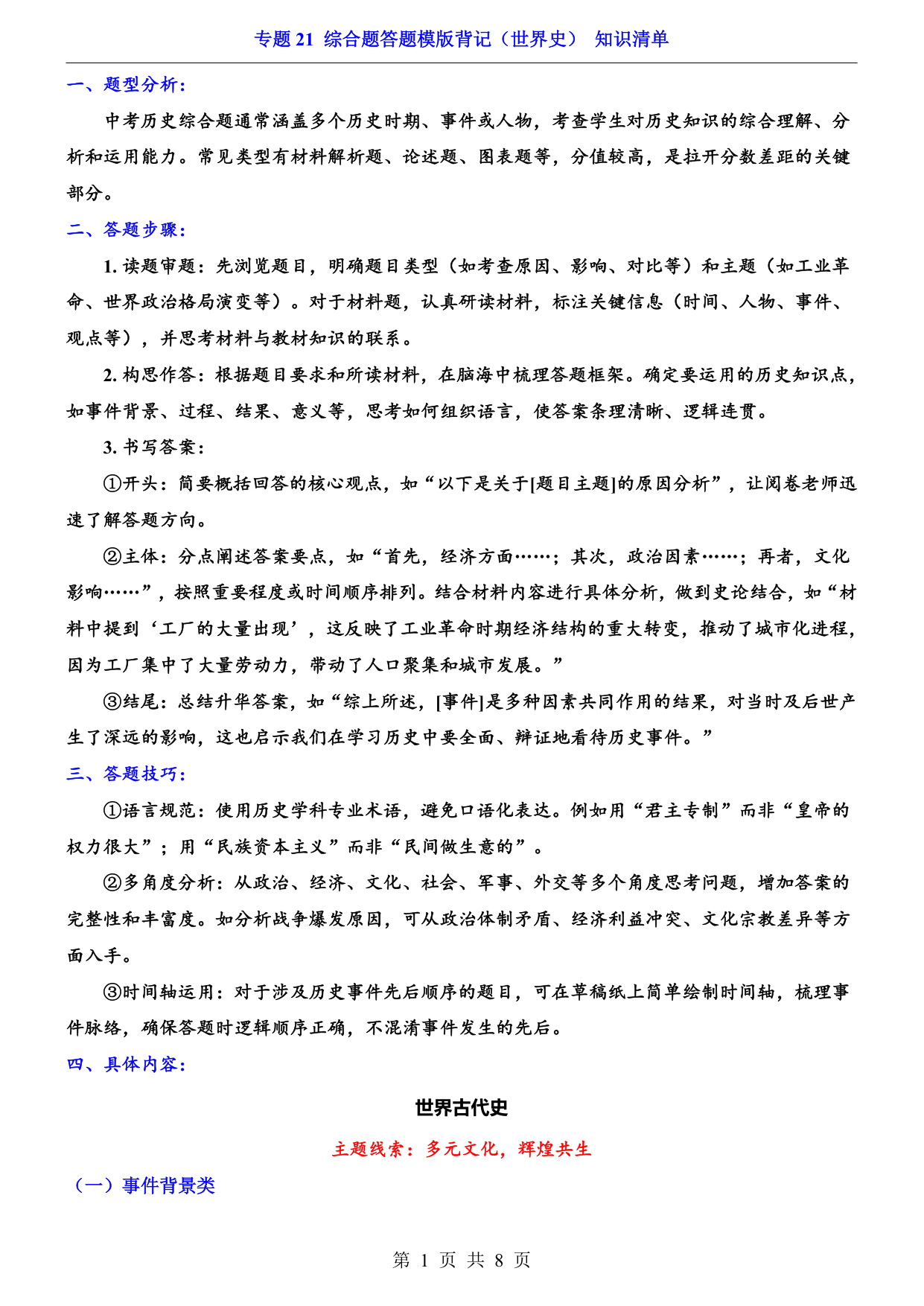 专题 21 综合题答题模版背记（世界史） 知识清单

一、题型分析：

中考历史综合题通常涵盖多个历史时期、事件或人物，考查学生对历史知识的综合理解、分析和运用能力。常见类型有材料解析题、论述题、图表题等，分值较高，是拉开分数差距的关键部分。

二、答题步骤：

1. 读题审题：先浏览题目，明确题目类型（如考查原因、影响、对比等）和主题（如工业革命、世界政治格局演变等）。对于材料题，认真研读材料，标注关键信息（时间、人物、事件、观点等），并思考材料与教材知识的联系。

2. 构思作答：根据题目要求和所读材料，在脑海中梳理答题框架。确定要运用的历史知识点，如事件背景、过程、结果、意义等，思考如何组织语言，使答案条理清晰、逻辑连贯。

3. 书写答案：

①开头：简要概括回答的核心观点，如“以下是关于[题目主题]的原因分析”，让阅卷老师迅速了解答题方向。

②主体：分点阐述答案要点，如“首先，经济方面……；其次，政治因素……；再者，文化影响……”，按照重要程度或时间顺序排列。结合材料内容进行具体分析，做到史论结合，如“材料中提到‘工厂的大量出现’，这反映了工业革命时期经济结构的重大转变，推动了城市化进程，因为工厂集中了大量劳动力，带动了人口聚集和城市发展。”

③结尾：总结升华答案，如“综上所述，[事件]是多种因素共同作用的结果，对当时及后世产生了深远的影响，这也启示我们在学习历史中要全面、辩证地看待历史事件。”

三、答题技巧：

①语言规范：使用历史学科专业术语，避免口语化表达。例如用“君主专制”而非“皇帝的权力很大”；用“民族资本主义”而非“民间做生意的”。

②多角度分析：从政治、经济、文化、社会、军事、外交等多个角度思考问题，增加答案的完整性和丰富度。如分析战争爆发原因，可从政治体制矛盾、经济利益冲突、文化宗教差异等方面入手。

③时间轴运用：对于涉及历史事件先后顺序的题目，可在草稿纸上简单绘制时间轴，梳理事件脉络，确保答题时逻辑顺序正确，不混淆事件发生的先后。

四、具体内容：

世界古代史

主题线索：多元文化，辉煌共生

（一）事件背景类

第 1 页 共 8 页